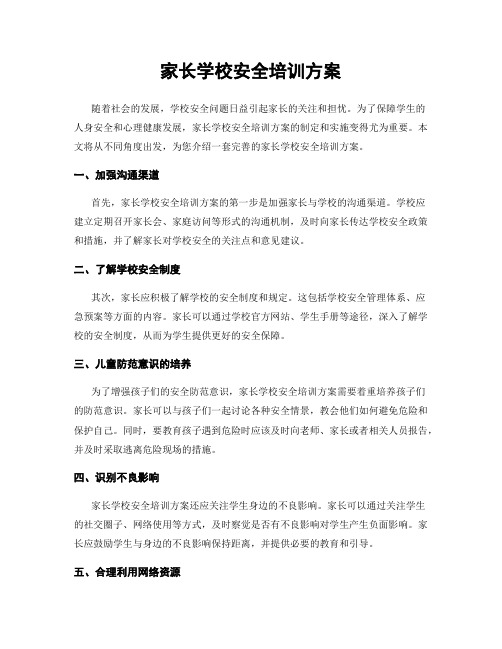 家长学校安全培训方案

随着社会的发展，学校安全问题日益引起家长的关注和担忧。为了保障学生的人身安全和心理健康发展，家长学校安全培训方案的制定和实施变得尤为重要。本文将从不同角度出发，为您介绍一套完善的家长学校安全培训方案。

一、加强沟通渠道

首先，家长学校安全培训方案的第一步是加强家长与学校的沟通渠道。学校应建立定期召开家长会、家庭访问等形式的沟通机制，及时向家长传达学校安全政策和措施，并了解家长对学校安全的关注点和意见建议。

二、了解学校安全制度

其次，家长应积极了解学校的安全制度和规定。这包括学校安全管理体系、应急预案等方面的内容。家长可以通过学校官方网站、学生手册等途径，深入了解学校的安全制度，从而为学生提供更好的安全保障。

三、儿童防范意识的培养

为了增强孩子们的安全防范意识，家长学校安全培训方案需要着重培养孩子们的防范意识。家长可以与孩子们一起讨论各种安全情景，教会他们如何避免危险和保护自己。同时，要教育孩子遇到危险时应该及时向老师、家长或者相关人员报告，并及时采取逃离危险现场的措施。

四、识别不良影响

家长学校安全培训方案还应关注学生身边的不良影响。家长可以通过关注学生的社交圈子、网络使用等方式，及时察觉是否有不良影响对学生产生负面影响。家长应鼓励学生与身边的不良影响保持距离，并提供必要的教育和引导。

五、合理利用网络资源